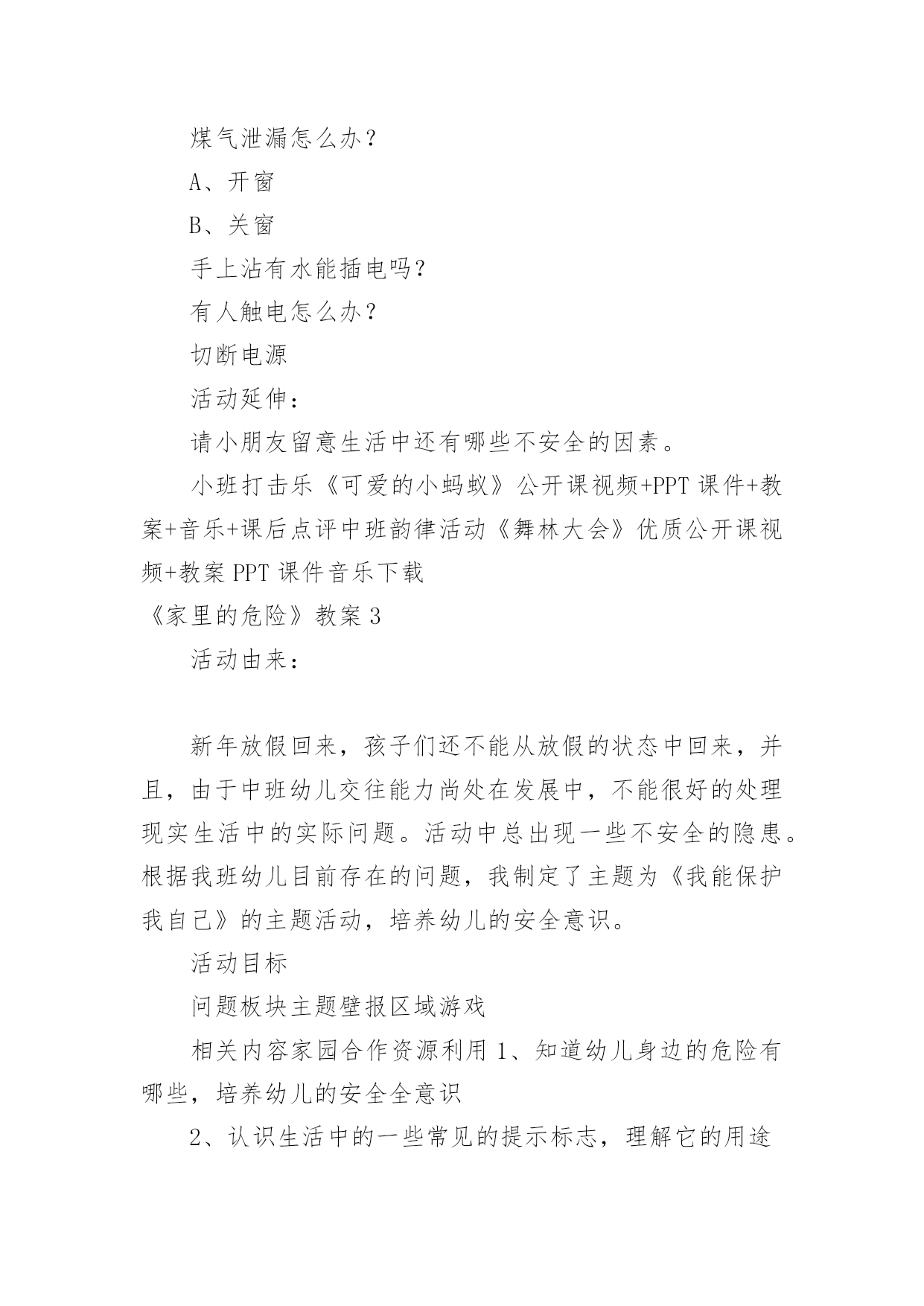 煤气泄漏怎么办？

A、开窗

B、关窗

手上沾有水能插电吗？

有人触电怎么办？

切断电源

活动延伸：

请小朋友留意生活中还有哪些不安全的因素。

小班打击乐《可爱的小蚂蚁》公开课视频+PPT 课件+教案+音乐+课后点评中班韵律活动《舞林大会》优质公开课视频+教案 PPT 课件音乐下载

《家里的危险》教案 3

活动由来：

新年放假回来，孩子们还不能从放假的状态中回来，并且，由于中班幼儿交往能力尚处在发展中，不能很好的处理现实生活中的实际问题。活动中总出现一些不安全的隐患。根据我班幼儿目前存在的问题，我制定了主题为《我能保护我自己》的主题活动，培养幼儿的安全意识。

活动目标

问题板块主题壁报区域游戏

相关内容家园合作资源利用 1、知道幼儿身边的危险有哪些，培养幼儿的安全全意识

2、认识生活中的一些常见的提示标志，理解它的用途